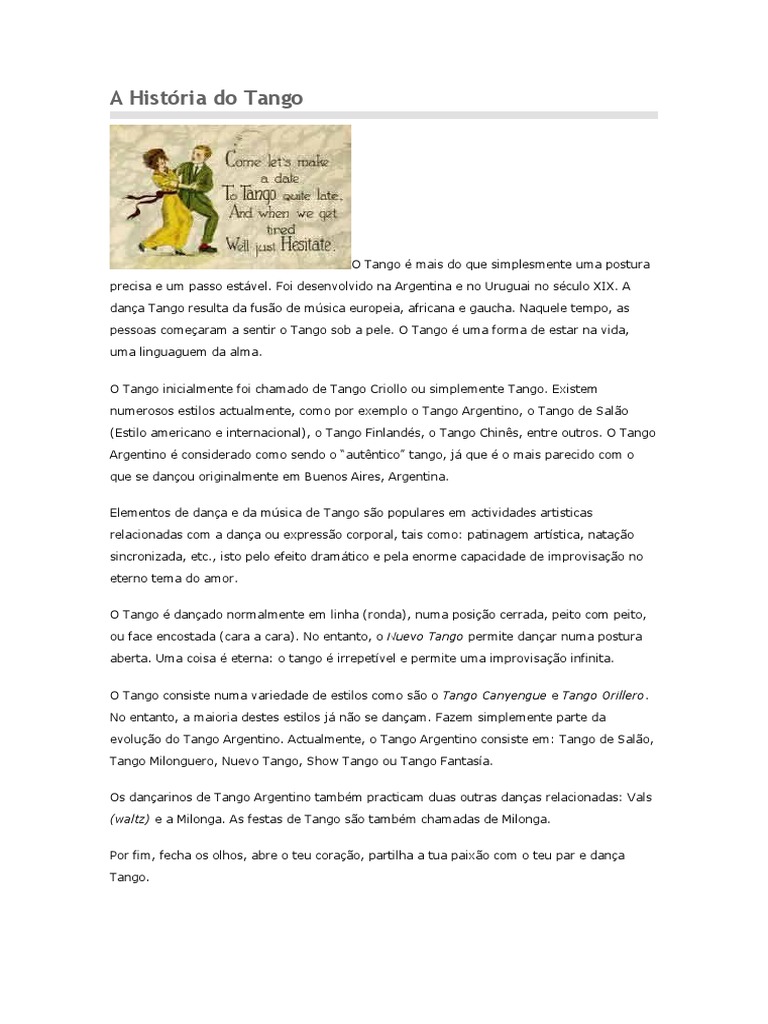 A História do Tango

Come let's make a date To Tango quite late. And when we get tired Well just Hesitate.

O Tango é mais do que simplesmente uma postura precisa e um passo estável. Foi desenvolvido na Argentina e no Uruguai no século XIX. A dança Tango resulta da fusão de música europeia, africana e gaucha. Naquele tempo, as pessoas começaram a sentir o Tango sob a pele. O Tango é uma forma de estar na vida, uma linguaguem da alma.

O Tango inicialmente foi chamado de Tango Criollo ou simplemente Tango. Existem numerosos estilos actualmente, como por exemplo o Tango Argentino, o Tango de Salão (Estilo americano e internacional), o Tango Finlandés, o Tango Chinês, entre outros. O Tango Argentino é considerado como sendo o "autêntico" tango, já que é o mais parecido com o que se dançou originalmente em Buenos Aires, Argentina.

Elementos de dança e da música de Tango são populares em actividades artisticas relacionadas com a dança ou expressão corporal, tais como: patinagem artística, natação sincronizada, etc., isto pelo efeito dramático e pela enorme capacidade de improvisação no eterno tema do amor.

O Tango é dançado normalmente em linha (ronda), numa posição cerrada, peito com peito, ou face encostada (cara a cara). No entanto, o Nuevo Tango permite dançar numa postura aberta. Uma coisa é eterna: o tango é irrepetível e permite uma improvisação infinita.

O Tango consiste numa variedade de estilos como são o Tango Canyengue e Tango Orillero. No entanto, a maioria destes estilos já não se dançam. Fazem simplemente parte da evolução do Tango Argentino. Actualmente, o Tango Argentino consiste em: Tango de Salão, Tango Milonguero, Nuevo Tango, Show Tango ou Tango Fantasía.

Os dançarinos de Tango Argentino também practicam duas outras danças relacionadas: Vals (waltz) e a Milonga. As festas de Tango são também chamadas de Milonga.

Por fim, fecha os olhos, abre o teu coração, partilha a tua paixão com o teu par e dança Tango.